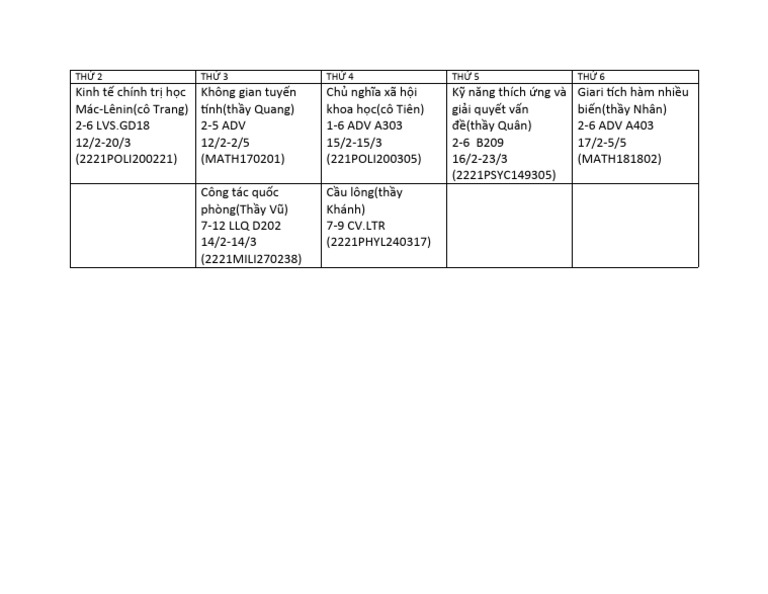 | THỨ 2 | THỨ 3 | THỨ 4 | THỨ 5 | THỨ 6 |
|---|---|---|---|---|
| Kinh tế chính trị học Mác-Lênin(cô Trang) 2-6 LVS.GD18 12/2-20/3 (2221POLI200221) | Không gian tuyến tính(thầy Quang) 2-5 ADV 12/2-2/5 (MATH170201) | Chủ nghĩa xã hội khoa học(cô Tiên) 1-6 ADV A303 15/2-15/3 (221POLI200305) | Kỹ năng thích ứng và giải quyết vấn đề(thầy Quân) 2-6 B209 16/2-23/3 (2221PSYC149305) | Giari tích hàm nhiều biến(thầy Nhân) 2-6 ADV A403 17/2-5/5 (MATH181802) |
| | Công tác quốc phòng(Thầy Vũ) 7-12 LLQ D202 14/2-14/3 (2221MILI270238) | Cầu lông(thầy Khánh) 7-9 CV.LTR (2221PHYL240317) | | |